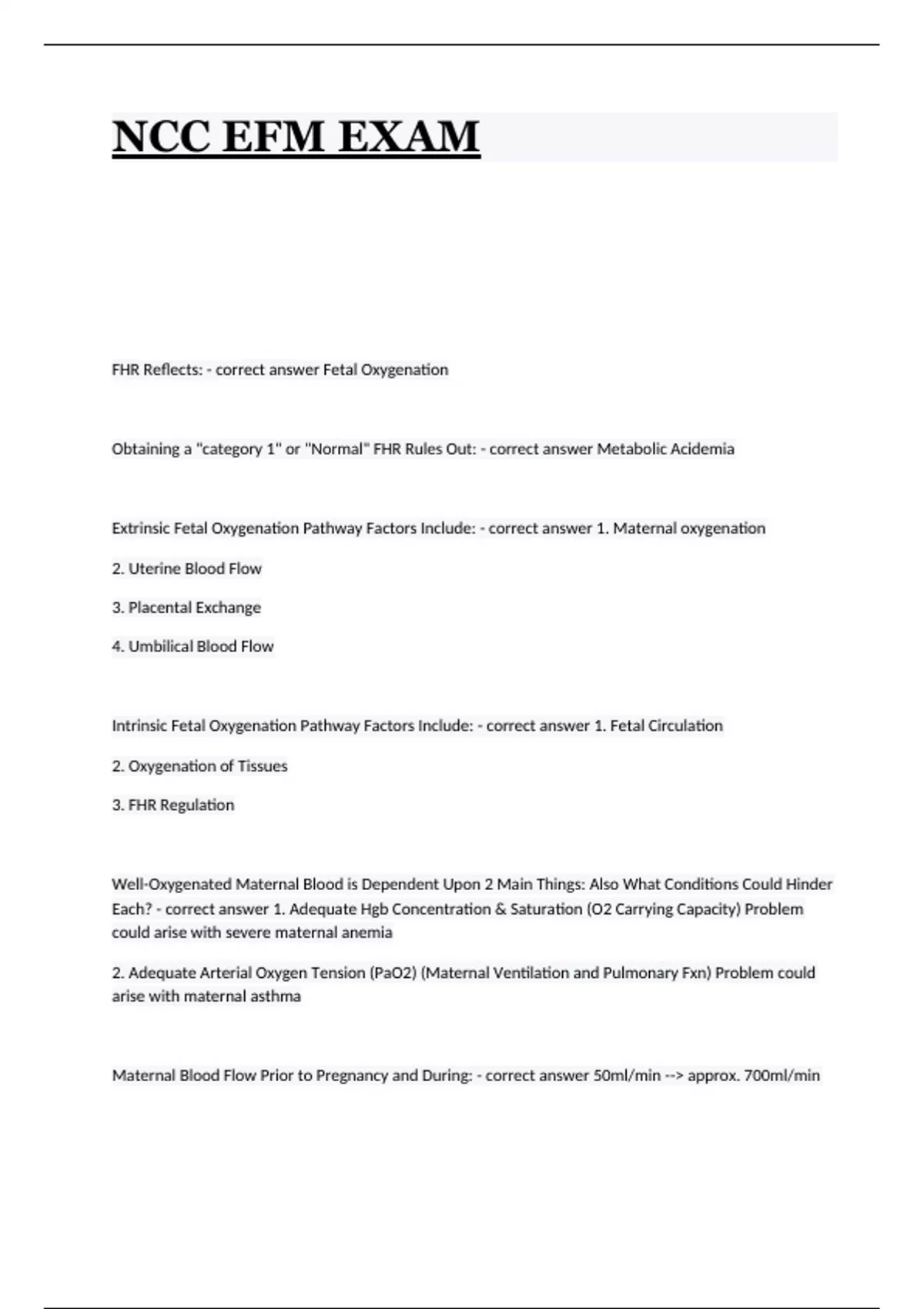 NCC EFM EXAM

FHR Reflects: - correct answer Fetal Oxygenation

Obtaining a "category 1" or "Normal" FHR Rules Out: - correct answer Metabolic Acidemia

Extrinsic Fetal Oxygenation Pathway Factors Include: - correct answer 1. Maternal oxygenation

2. Uterine Blood Flow

3. Placental Exchange

4. Umbilical Blood Flow

Intrinsic Fetal Oxygenation Pathway Factors Include: - correct answer 1. Fetal Circulation

2. Oxygenation of Tissues

3. FHR Regulation

Well-Oxygenated Maternal Blood is Dependent Upon 2 Main Things: Also What Conditions Could Hinder Each? - correct answer 1. Adequate Hgb Concentration & Saturation (O2 Carrying Capacity) Problem could arise with severe maternal anemia

2. Adequate Arterial Oxygen Tension (PaO2) (Maternal Ventilation and Pulmonary Fxn) Problem could arise with maternal asthma

Maternal Blood Flow Prior to Pregnancy and During: - correct answer 50ml/min --> approx. 700ml/min